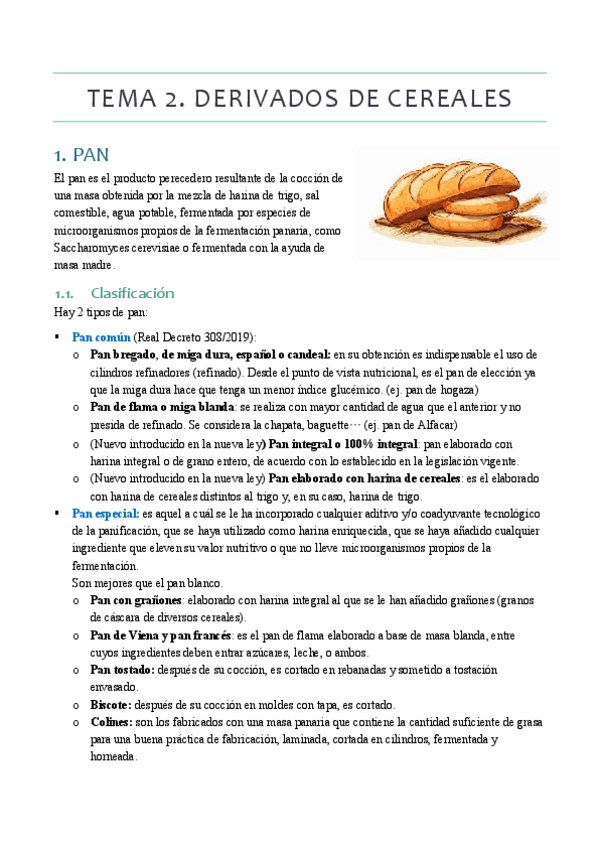 TEMA 2. DERIVADOS DE CEREALES

1. PAN

El pan es el producto perecedero resultante de la cocción de una masa obtenida por la mezcla de harina de trigo, sal comestible, agua potable, fermentada por especies de microorganismos propios de la fermentación panaria, como Saccharomyces cerevisiae o fermentada con la ayuda de masa madre.

1.1. Clasificación

Hay 2 tipos de pan:

▪ Pan común (Real Decreto 308/2019):
o Pan bregado, de miga dura, español o candeal: en su obtención es indispensable el uso de cilindros refinadores (refinado). Desde el punto de vista nutricional, es el pan de elección ya que la miga dura hace que tenga un menor índice glucémico. (ej. pan de hogaza)
o Pan de flama o miga blanda: se realiza con mayor cantidad de agua que el anterior y no presida de refinado. Se considera la chapata, baguette… (ej. pan de Alfacar)
o (Nuevo introducido en la nueva ley) Pan integral o 100% integral: pan elaborado con harina integral o de grano entero, de acuerdo con lo establecido en la legislación vigente.
o (Nuevo introducido en la nueva ley) Pan elaborado con harina de cereales: es el elaborado con harina de cereales distintos al trigo y, en su caso, harina de trigo.

▪ Pan especial: es aquel a cuál se le ha incorporado cualquier aditivo y/o coadyuvante tecnológico de la panificación, que se haya utilizado como harina enriquecida, que se haya añadido cualquier ingrediente que eleven su valor nutritivo o que no lleve microorganismos propios de la fermentación.
Son mejores que el pan blanco.
o Pan con grañones: elaborado con harina integral al que se le han añadido grañones (granos de cáscara de diversos cereales).
o Pan de Viena y pan francés: es el pan de flama elaborado a base de masa blanda, entre cuyos ingredientes deben entrar azúcares, leche, o ambos.
o Pan tostado: después de su cocción, es cortado en rebanadas y sometido a tostación envasado.
o Biscote: después de su cocción en moldes con tapa, es cortado.
o Colines: son los fabricados con una masa panaria que contiene la cantidad suficiente de grasa para una buena práctica de fabricación, laminada, cortada en cilindros, fermentada y horneada.